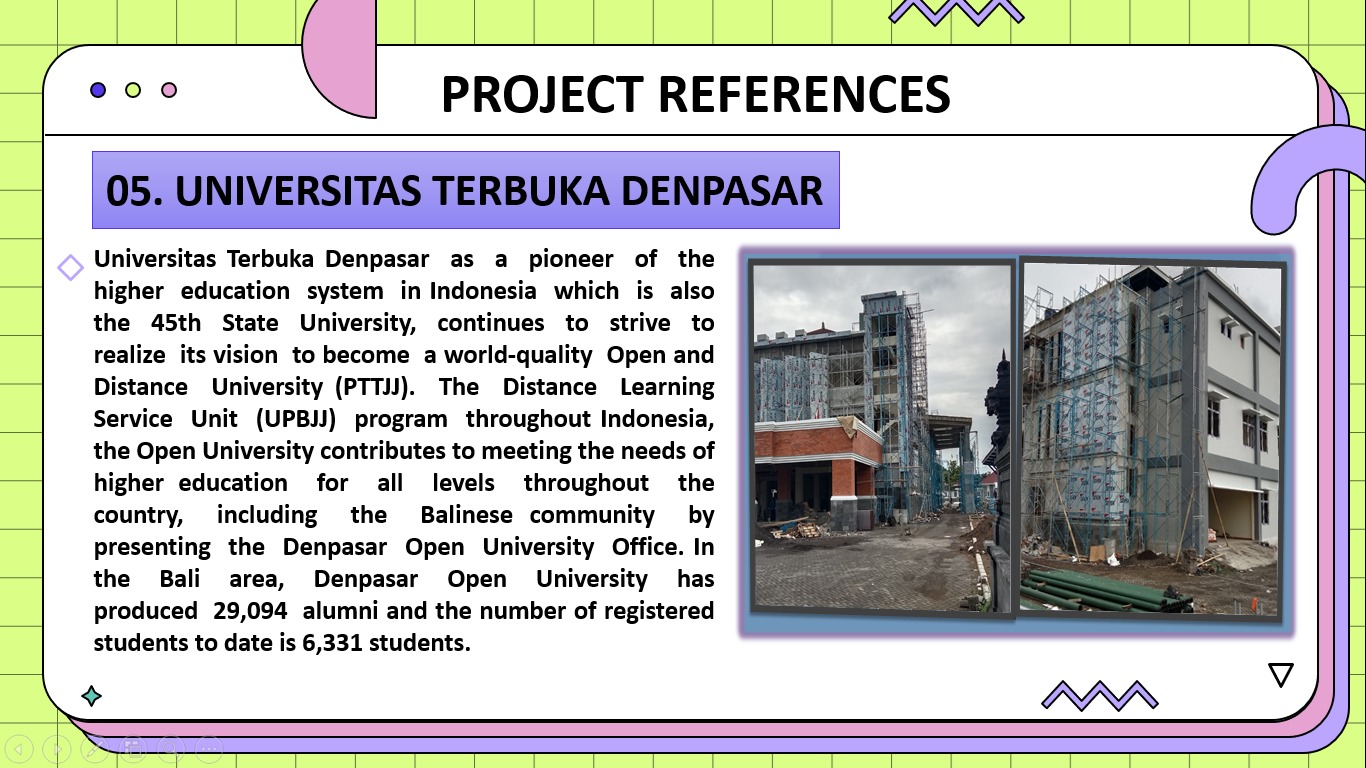 PROJECT REFERENCES

05. UNIVERSITAS TERBUKA DENPASAR

Universitas Terbuka Denpasar as a pioneer of the higher education system in Indonesia which is also the 45th State University, continues to strive to realize its vision to become a world-quality Open and Distance University (PTTJJ). The Distance Learning Service Unit (UPBJJ) program throughout Indonesia, the Open University contributes to meeting the needs of higher education for all levels throughout the country, including the Balinese community by presenting the Denpasar Open University Office. In the Bali area, Denpasar Open University has produced 29,094 alumni and the number of registered students to date is 6,331 students.